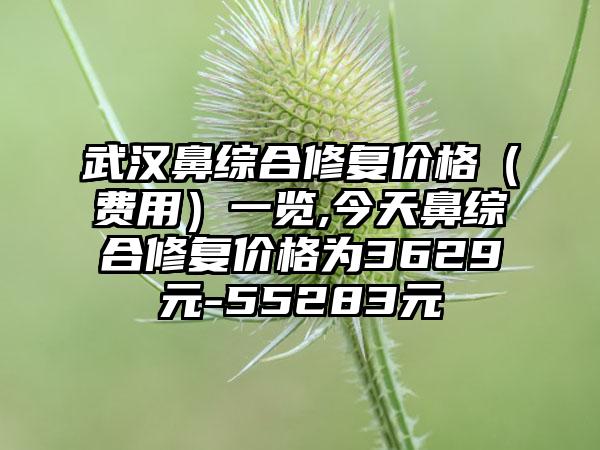 武汉鼻综合修复价格（费用）一览,今天鼻综合修复价格为3629元-55283元